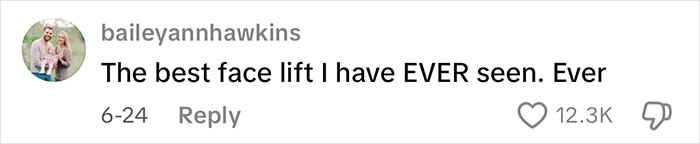 baileyannhawkins

The best face lift I have EVER seen. Ever

6-24 Reply 12.3K